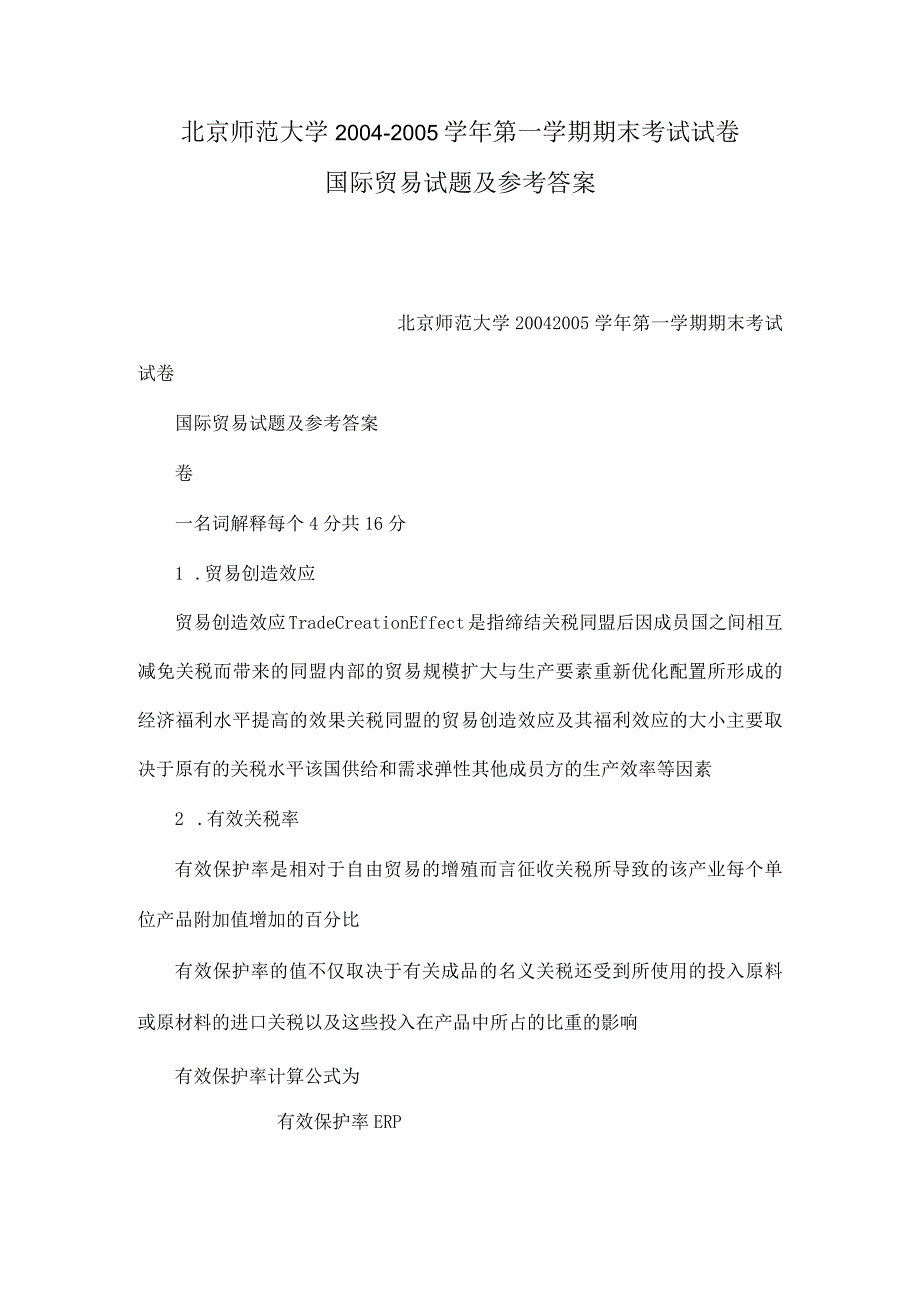 北京师范大学 2004-2005 学年第一学期期末考试试卷
国际贸易试题及参考答案

北京师范大学 20042005 学年第一学期期末考试试卷

国际贸易试题及参考答案

卷

一名词解释每个 4 分共 16 分

1 .贸易创造效应

贸易创造效应 TradeCreationEffect 是指缔结关税同盟后因成员国之间相互减免关税而带来的同盟内部的贸易规模扩大与生产要素重新优化配置所形成的经济福利水平提高的效果关税同盟的贸易创造效应及其福利效应的大小主要取决于原有的关税水平该国供给和需求弹性其他成员方的生产效率等因素

2 .有效关税率

有效保护率是相对于自由贸易的增殖而言征收关税所导致的该产业每个单位产品附加值增加的百分比

有效保护率的值不仅取决于有关成品的名义关税还受到所使用的投入原料或原材料的进口关税以及这些投入在产品中所占的比重的影响

有效保护率计算公式为

有效保护率 ERP